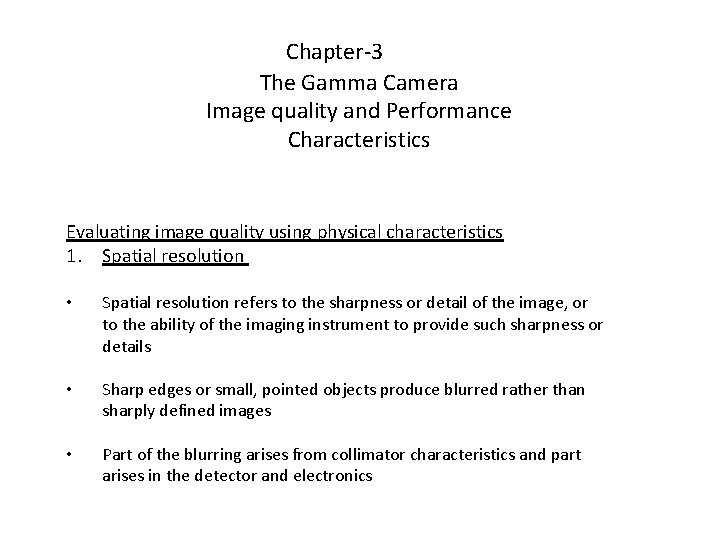 Chapter-3
The Gamma Camera
Image quality and Performance Characteristics

Evaluating image quality using physical characteristics
1. Spatial resolution

• Spatial resolution refers to the sharpness or detail of the image, or to the ability of the imaging instrument to provide such sharpness or details

• Sharp edges or small, pointed objects produce blurred rather than sharply defined images

• Part of the blurring arises from collimator characteristics and part arises in the detector and electronics